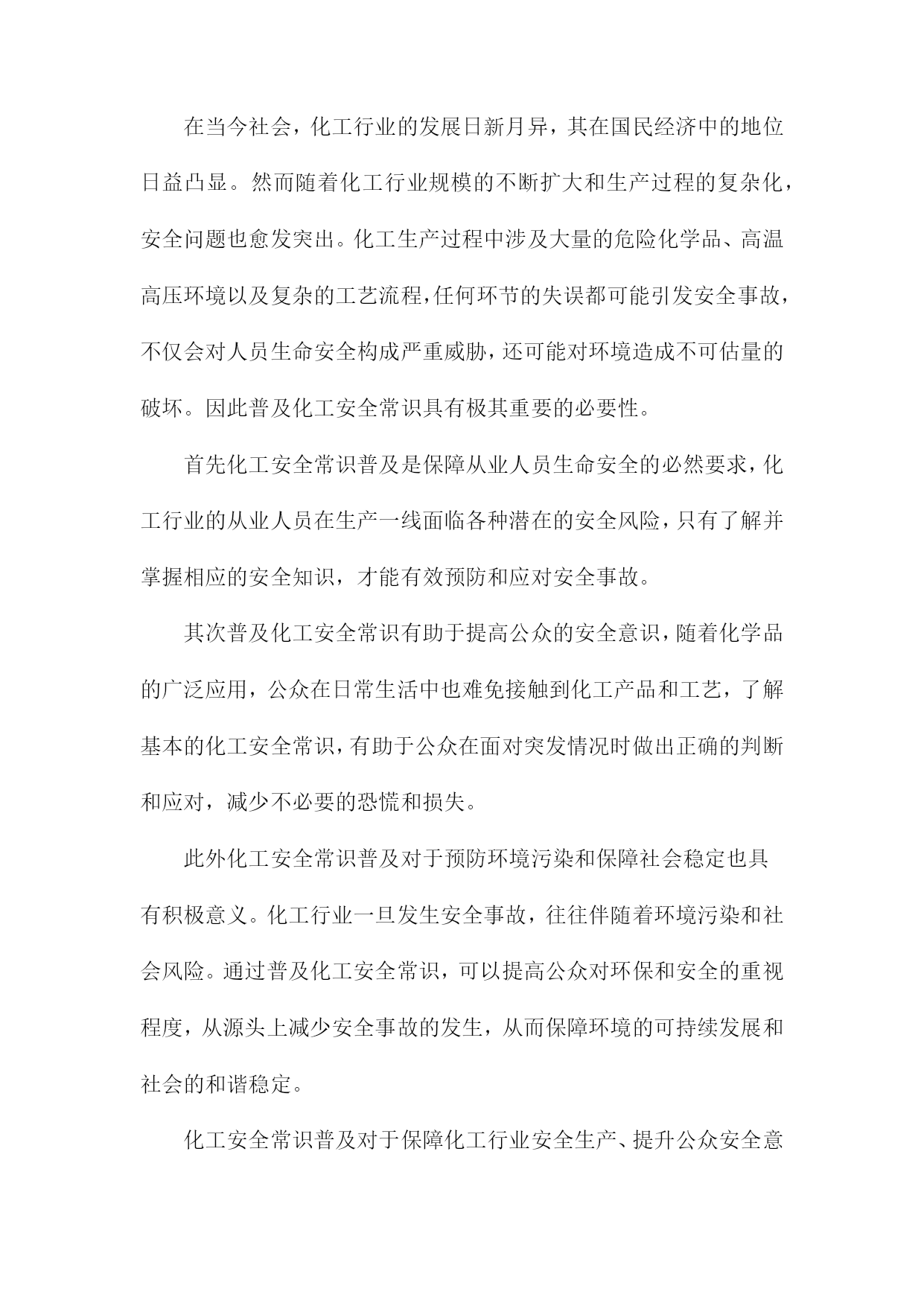 在当今社会，化工行业的发展日新月异，其在国民经济中的地位日益凸显。然而随着化工行业规模的不断扩大和生产过程的复杂化，安全问题也愈发突出。化工生产过程中涉及大量的危险化学品、高温高压环境以及复杂的工艺流程，任何环节的失误都可能引发安全事故，不仅会对人员生命安全构成严重威胁，还可能对环境造成不可估量的破坏。因此普及化工安全常识具有极其重要的必要性。

首先化工安全常识普及是保障从业人员生命安全的必然要求，化工行业的从业人员在生产一线面临各种潜在的安全风险，只有了解并掌握相应的安全知识，才能有效预防和应对安全事故。

其次普及化工安全常识有助于提高公众的安全意识，随着化学品的广泛应用，公众在日常生活中也难免接触到化工产品和工艺，了解基本的化工安全常识，有助于公众在面对突发情况时做出正确的判断和应对，减少不必要的恐慌和损失。

此外化工安全常识普及对于预防环境污染和保障社会稳定也具有积极意义。化工行业一旦发生安全事故，往往伴随着环境污染和社会风险。通过普及化工安全常识，可以提高公众对环保和安全的重视程度，从源头上减少安全事故的发生，从而保障环境的可持续发展和社会的和谐稳定。

化工安全常识普及对于保障化工行业安全生产、提升公众安全意